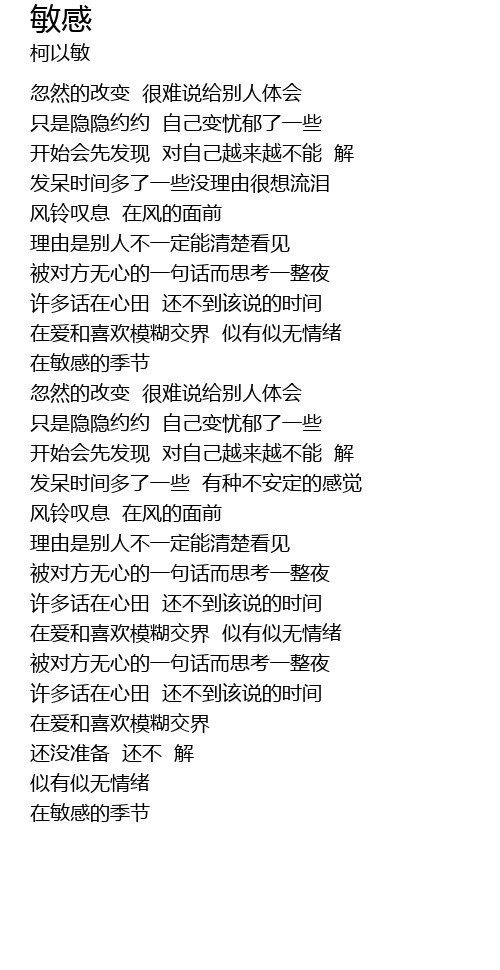 敏感
柯以敏

忽然的改变 很难说给别人体会
只是隐隐约约 自己变忧郁了一些
开始会先发现 对自己越来越不能 解
发呆时间多了一些没理由很想流泪
风铃叹息 在风的面前
理由是别人不一定能清楚看见
被对方无心的一句话而思考一整夜
许多话在心田 还不到该说的时间
在爱和喜欢模糊交界 似有似无情绪
在敏感的季节
忽然的改变 很难说给别人体会
只是隐隐约约 自己变忧郁了一些
开始会先发现 对自己越来越不能 解
发呆时间多了一些 有种不安定的感觉
风铃叹息 在风的面前
理由是别人不一定能清楚看见
被对方无心的一句话而思考一整夜
许多话在心田 还不到该说的时间
在爱和喜欢模糊交界 似有似无情绪
被对方无心的一句话而思考一整夜
许多话在心田 还不到该说的时间
在爱和喜欢模糊交界
还没准备 还不 解
似有似无情绪
在敏感的季节